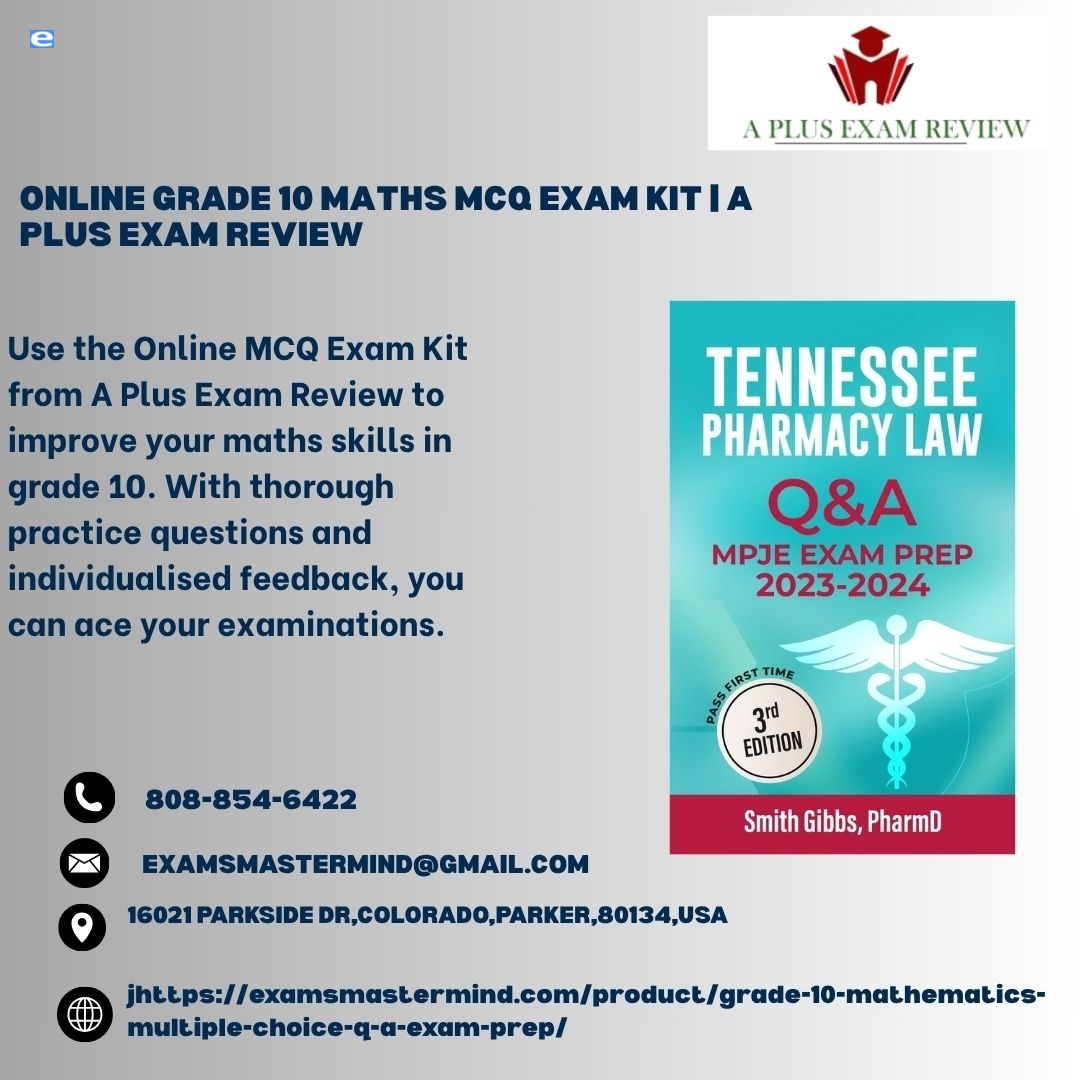 A PLUS EXAM REVIEW

ONLINE GRADE 10 MATHS MCQ EXAM KIT | A PLUS EXAM REVIEW

Use the Online MCQ Exam Kit from A Plus Exam Review to improve your maths skills in grade 10. With thorough practice questions and individualised feedback, you can ace your examinations.

TENNESSEE PHARMACY LAW
Q&A
MPJE EXAM PREP
2023-2024
PASS FIRST TIME
3rd EDITION
Smith Gibbs, PharmD

808-854-6422

EXAMSMASTERMIND@GMAIL.COM

16021 PARKSIDE DR,COLORADO,PARKER,80134,USA

jhttps://examsmastermind.com/product/grade-10-mathematics-multiple-choice-q-a-exam-prep/